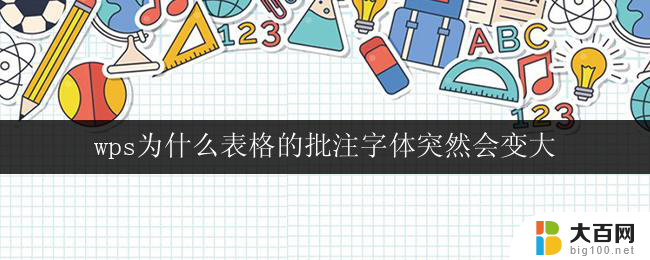 123

ABC

123

wps为什么表格的批注字体突然会变大

大百网
big100.net